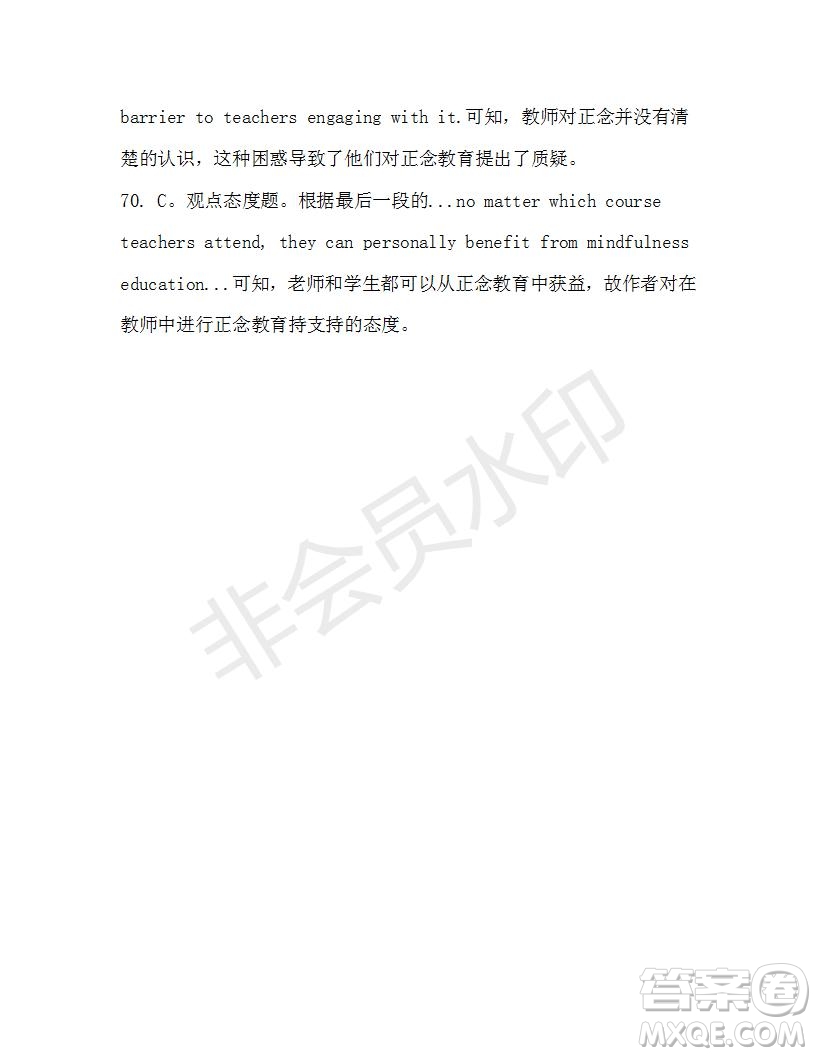 barrier to teachers engaging with it.可知，教师对正念并没有清楚的认识，这种困惑导致了他们对正念教育提出了质疑。

70. C。观点态度题。根据最后一段的...no matter which course teachers attend, they can personally benefit from mindfulness education...可知，老师和学生都可以从正念教育中获益，故作者对在教师中进行正念教育持支持的态度。

非会员水印

答案圈
MXQE.COM